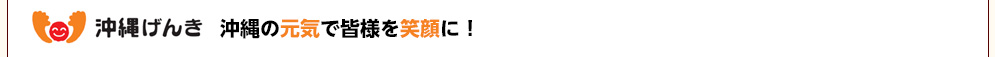 沖縄げんき　沖縄の元気で皆様を笑顔に！